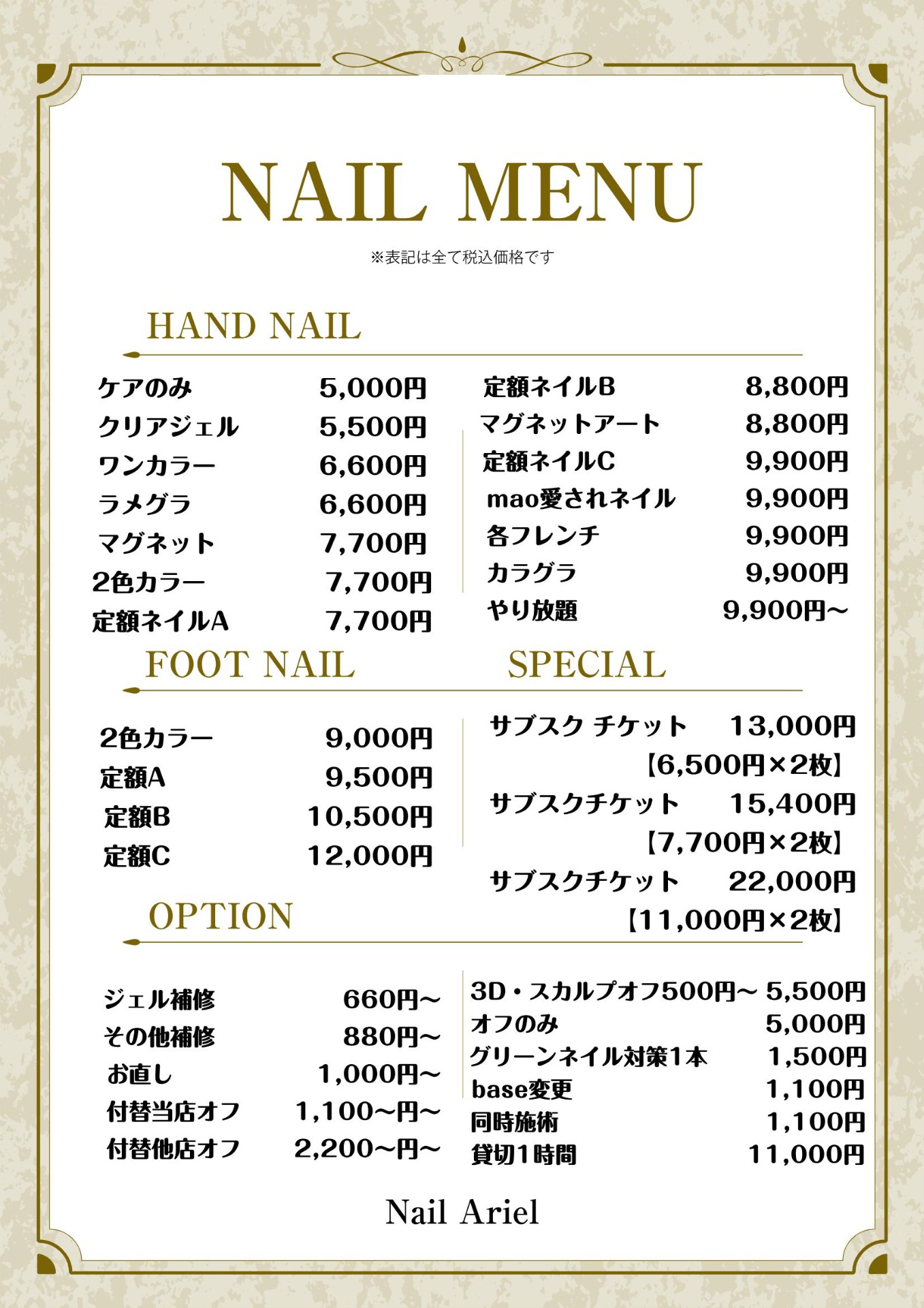 NAIL MENU

※表記は全て税込価格です

HAND NAIL

ケアのみ 5,000円
クリアジェル 5,500円
ワンカラー 6,600円
ラメグラ 6,600円
マグネット 7,700円
2色カラー 7,700円
定額ネイルA 7,700円

定額ネイルB 8,800円
マグネットアート 8,800円
定額ネイルC 9,900円
mao愛されネイル 9,900円
各フレンチ 9,900円
カラグラ 9,900円
やり放題 9,900円〜

FOOT NAIL

2色カラー 9,000円
定額A 9,500円
定額B 10,500円
定額C 12,000円

SPECIAL

サブスク チケット 13,000円
【6,500円×2枚】
サブスクチケット 15,400円
【7,700円×2枚】
サブスクチケット 22,000円
【11,000円×2枚】

OPTION

ジェル補修 660円〜
その他補修 880円〜
お直し 1,000円〜
付替当店オフ 1,100〜円〜
付替他店オフ 2,200〜円〜

3D・スカルプオフ500円〜 5,500円
オフのみ 5,000円
グリーンネイル対策1本 1,500円
base変更 1,100円
同時施術 1,100円
貸切1時間 11,000円

Nail Ariel